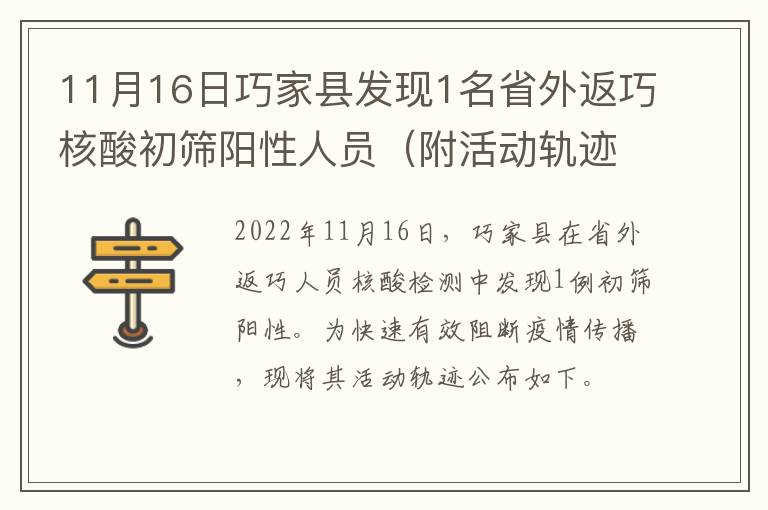 11月16日巧家县发现1名省外返巧核酸初筛阳性人员（附活动轨迹

2022年11月16日，巧家县在省外返巧人员核酸检测中发现1例初筛阳性。为快速有效阻断疫情传播，现将其活动轨迹公布如下。